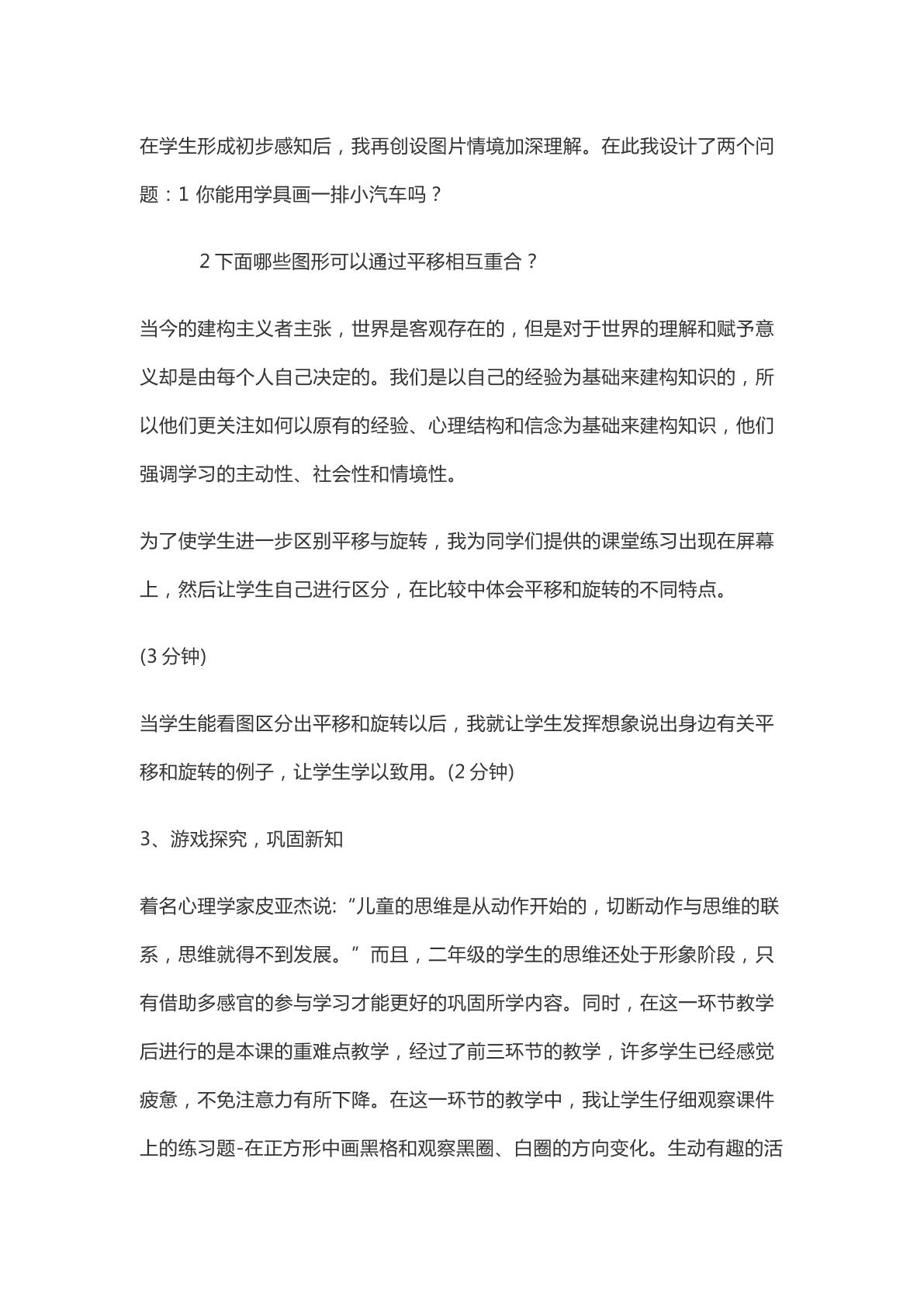 在学生形成初步感知后，我再创设图片情境加深理解。在此我设计了两个问题：1你能用学具画一排小汽车吗？

2下面哪些图形可以通过平移相互重合？

当今的建构主义者主张，世界是客观存在的，但是对于世界的理解和赋予意义却是由每个人自己决定的。我们是以自己的经验为基础来建构知识的，所以他们更关注如何以原有的经验、心理结构和信念为基础来建构知识，他们强调学习的主动性、社会性和情境性。

为了使学生进一步区别平移与旋转，我为同学们提供的课堂练习出现在屏幕上，然后让学生自己进行区分，在比较中体会平移和旋转的不同特点。

(3分钟)

当学生能看图区分出平移和旋转以后，我就让学生发挥想象说出身边有关平移和旋转的例子，让学生学以致用。(2分钟)

3、游戏探究，巩固新知

着名心理学家皮亚杰说:“儿童的思维是从动作开始的，切断动作与思维的联系，思维就得不到发展。”而且，二年级的学生的思维还处于形象阶段，只有借助多感官的参与学习才能更好的巩固所学内容。同时，在这一环节教学后进行的是本课的重难点教学，经过了前三环节的教学，许多学生已经感觉疲惫，不免注意力有所下降。在这一环节的教学中，我让学生仔细观察课件上的练习题-在正方形中画黑格和观察黑圈、白圈的方向变化。生动有趣的活